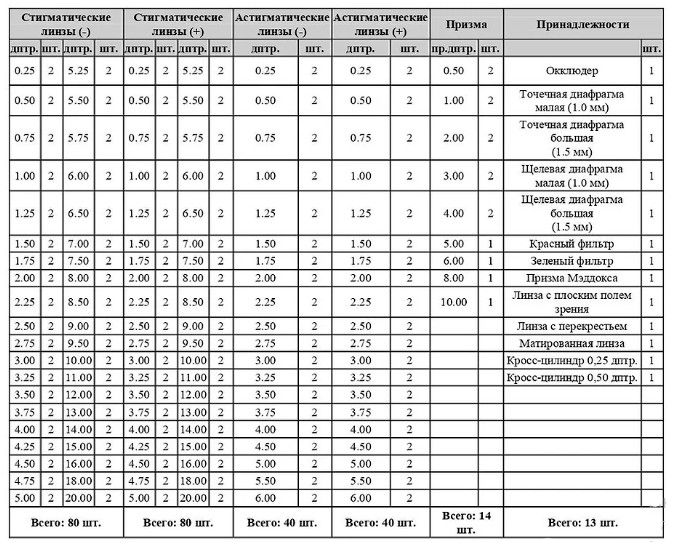 | Стигматические линзы (-) | | | | Стигматические линзы (+) | | | | Астигматические линзы (-) | | Астигматические линзы (+) | | Призма | | Принадлежности | |
|---|---|---|---|---|---|---|---|---|---|---|---|---|---|---|---|
| дптр. | шт. | дптр. | шт. | дптр. | шт. | дптр. | шт. | дптр. | шт. | дптр. | шт. | пр.дптр. | шт. | | шт. |
| 0.25 | 2 | 5.25 | 2 | 0.25 | 2 | 5.25 | 2 | 0.25 | 2 | 0.25 | 2 | 0.50 | 2 | Окклюдер | 1 |
| 0.50 | 2 | 5.50 | 2 | 0.50 | 2 | 5.50 | 2 | 0.50 | 2 | 0.50 | 2 | 1.00 | 2 | Точечная диафрагма малая (1.0 мм) | 1 |
| 0.75 | 2 | 5.75 | 2 | 0.75 | 2 | 5.75 | 2 | 0.75 | 2 | 0.75 | 2 | 2.00 | 2 | Точечная диафрагма большая (1.5 мм) | 1 |
| 1.00 | 2 | 6.00 | 2 | 1.00 | 2 | 6.00 | 2 | 1.00 | 2 | 1.00 | 2 | 3.00 | 2 | Щелевая диафрагма малая (1.0 мм) | 1 |
| 1.25 | 2 | 6.50 | 2 | 1.25 | 2 | 6.50 | 2 | 1.25 | 2 | 1.25 | 2 | 4.00 | 2 | Щелевая диафрагма большая (1.5 мм) | 1 |
| 1.50 | 2 | 7.00 | 2 | 1.50 | 2 | 7.00 | 2 | 1.50 | 2 | 1.50 | 2 | 5.00 | 1 | Красный фильтр | 1 |
| 1.75 | 2 | 7.50 | 2 | 1.75 | 2 | 7.50 | 2 | 1.75 | 2 | 1.75 | 2 | 6.00 | 1 | Зеленый фильтр | 1 |
| 2.00 | 2 | 8.00 | 2 | 2.00 | 2 | 8.00 | 2 | 2.00 | 2 | 2.00 | 2 | 8.00 | 1 | Призма Мэддокса | 1 |
| 2.25 | 2 | 8.50 | 2 | 2.25 | 2 | 8.50 | 2 | 2.25 | 2 | 2.25 | 2 | 10.00 | 1 | Линза с плоским полем зрения | 1 |
| 2.50 | 2 | 9.00 | 2 | 2.50 | 2 | 9.00 | 2 | 2.50 | 2 | 2.50 | 2 | | | Линза с перекрестьем | 1 |
| 2.75 | 2 | 9.50 | 2 | 2.75 | 2 | 9.50 | 2 | 2.75 | 2 | 2.75 | 2 | | | Матированная линза | 1 |
| 3.00 | 2 | 10.00 | 2 | 3.00 | 2 | 10.00 | 2 | 3.00 | 2 | 3.00 | 2 | | | Кросс-цилиндр 0,25 дптр. | 1 |
| 3.25 | 2 | 11.00 | 2 | 3.25 | 2 | 11.00 | 2 | 3.25 | 2 | 3.25 | 2 | | | Кросс-цилиндр 0,50 дптр. | 1 |
| 3.50 | 2 | 12.00 | 2 | 3.50 | 2 | 12.00 | 2 | 3.50 | 2 | 3.50 | 2 | | | | |
| 3.75 | 2 | 13.00 | 2 | 3.75 | 2 | 13.00 | 2 | 3.75 | 2 | 3.75 | 2 | | | | |
| 4.00 | 2 | 14.00 | 2 | 4.00 | 2 | 14.00 | 2 | 4.00 | 2 | 4.00 | 2 | | | | |
| 4.25 | 2 | 15.00 | 2 | 4.25 | 2 | 15.00 | 2 | 4.50 | 2 | 4.50 | 2 | | | | |
| 4.50 | 2 | 16.00 | 2 | 4.50 | 2 | 16.00 | 2 | 5.00 | 2 | 5.00 | 2 | | | | |
| 4.75 | 2 | 18.00 | 2 | 4.75 | 2 | 18.00 | 2 | 5.50 | 2 | 5.50 | 2 | | | | |
| 5.00 | 2 | 20.00 | 2 | 5.00 | 2 | 20.00 | 2 | 6.00 | 2 | 6.00 | 2 | | | | |
| Всего: 80 шт. | | | | Всего: 80 шт. | | | | Всего: 40 шт. | | Всего: 40 шт. | | Всего: 14 шт. | | Всего: 13 шт. | |